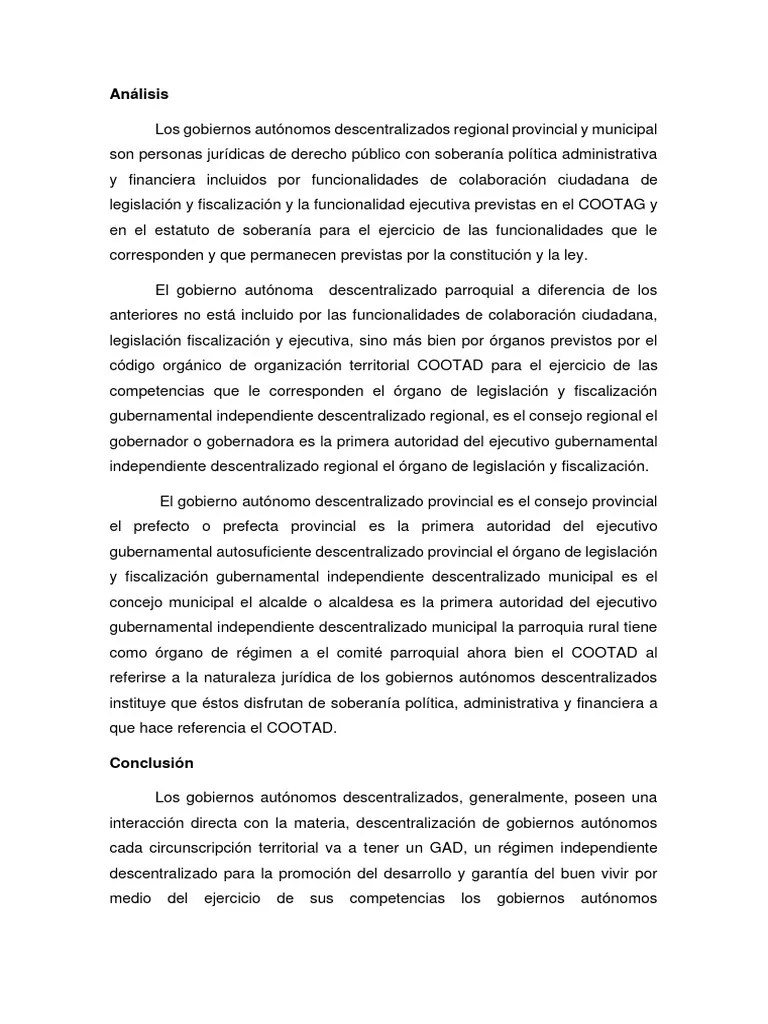 Análisis

Los gobiernos autónomos descentralizados regional provincial y municipal son personas jurídicas de derecho público con soberanía política administrativa y financiera incluidos por funcionalidades de colaboración ciudadana de legislación y fiscalización y la funcionalidad ejecutiva previstas en el COOTAG y en el estatuto de soberanía para el ejercicio de las funcionalidades que le corresponden y que permanecen previstas por la constitución y la ley.

El gobierno autónoma descentralizado parroquial a diferencia de los anteriores no está incluido por las funcionalidades de colaboración ciudadana, legislación fiscalización y ejecutiva, sino más bien por órganos previstos por el código orgánico de organización territorial COOTAD para el ejercicio de las competencias que le corresponden el órgano de legislación y fiscalización gubernamental independiente descentralizado regional, es el consejo regional el gobernador o gobernadora es la primera autoridad del ejecutivo gubernamental independiente descentralizado regional el órgano de legislación y fiscalización.

El gobierno autónomo descentralizado provincial es el consejo provincial el prefecto o prefecta provincial es la primera autoridad del ejecutivo gubernamental autosuficiente descentralizado provincial el órgano de legislación y fiscalización gubernamental independiente descentralizado municipal es el concejo municipal el alcalde o alcaldesa es la primera autoridad del ejecutivo gubernamental independiente descentralizado municipal la parroquia rural tiene como órgano de régimen a el comité parroquial ahora bien el COOTAD al referirse a la naturaleza jurídica de los gobiernos autónomos descentralizados instituye que éstos disfrutan de soberanía política, administrativa y financiera a que hace referencia el COOTAD.

Conclusión

Los gobiernos autónomos descentralizados, generalmente, poseen una interacción directa con la materia, descentralización de gobiernos autónomos cada circunscripción territorial va a tener un GAD, un régimen independiente descentralizado para la promoción del desarrollo y garantía del buen vivir por medio del ejercicio de sus competencias los gobiernos autónomos